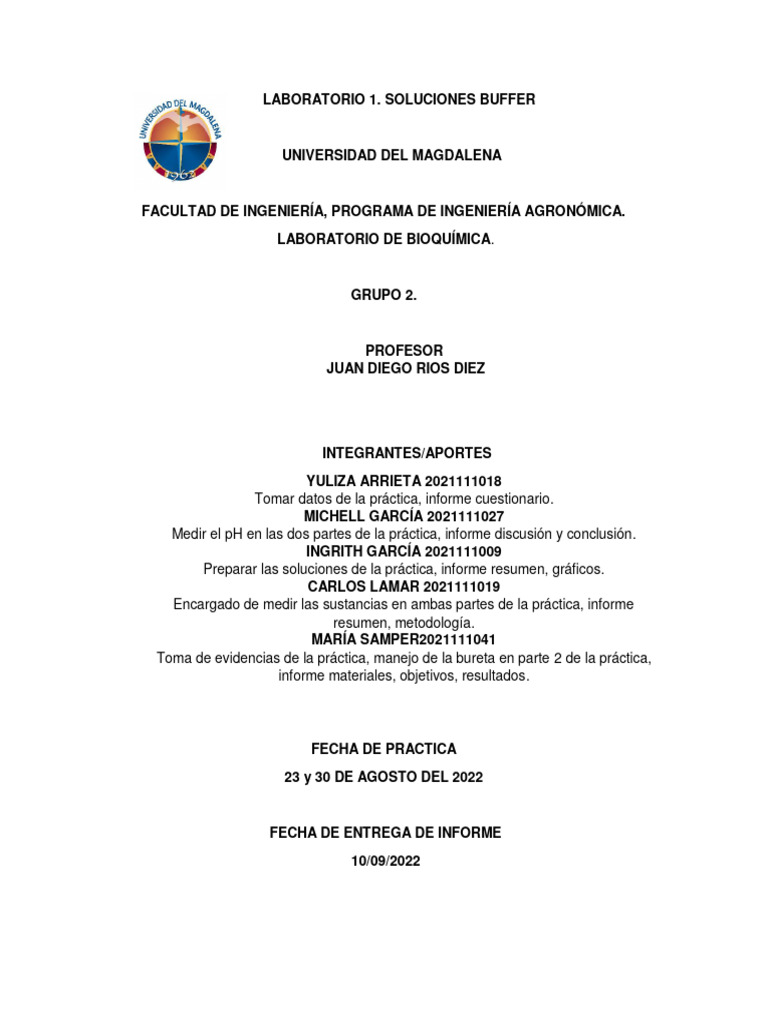 UNIVERSIDAD DEL MAGDALENA
1962

LABORATORIO 1. SOLUCIONES BUFFER

UNIVERSIDAD DEL MAGDALENA

FACULTAD DE INGENIERÍA, PROGRAMA DE INGENIERÍA AGRONÓMICA.

LABORATORIO DE BIOQUÍMICA.

GRUPO 2.

PROFESOR
JUAN DIEGO RIOS DIEZ

INTEGRANTES/APORTES

YULIZA ARRIETA 2021111018
Tomar datos de la práctica, informe cuestionario.
MICHELL GARCÍA 2021111027
Medir el pH en las dos partes de la práctica, informe discusión y conclusión.
INGRITH GARCÍA 2021111009
Preparar las soluciones de la práctica, informe resumen, gráficos.
CARLOS LAMAR 2021111019
Encargado de medir las sustancias en ambas partes de la práctica, informe resumen, metodología.
MARÍA SAMPER2021111041
Toma de evidencias de la práctica, manejo de la bureta en parte 2 de la práctica, informe materiales, objetivos, resultados.

FECHA DE PRACTICA

23 y 30 DE AGOSTO DEL 2022

FECHA DE ENTREGA DE INFORME

10/09/2022